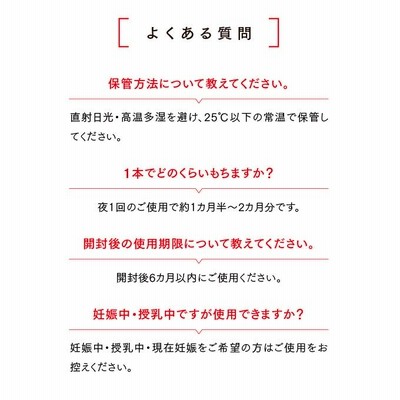 よくある質問

保管方法について教えてください。

直射日光・高温多湿を避け、25℃以下の常温で保管してください。

1本でどのくらいもちますか？

夜1回のご使用で約1カ月半～2カ月分です。

開封後の使用期限について教えてください。

開封後6カ月以内にご使用ください。

妊娠中・授乳中ですが使用できますか？

妊娠中・授乳中・現在妊娠をご希望の方はご使用をお控えください。